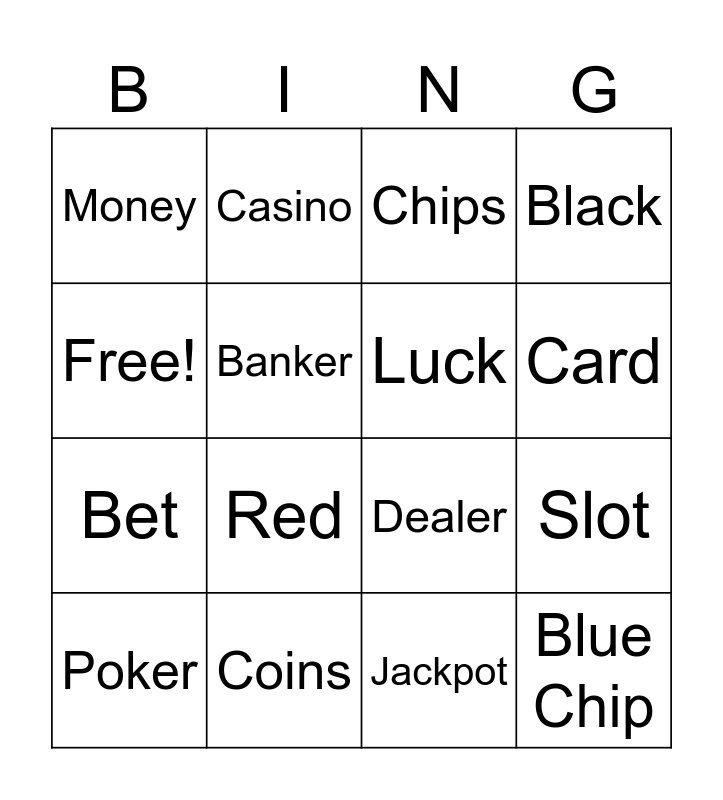 | B | I | N | G |
|---|---|---|---|
| Money | Casino | Chips | Black |
| Free! | Banker | Luck | Card |
| Bet | Red | Dealer | Slot |
| Poker | Coins | Jackpot | Blue Chip |